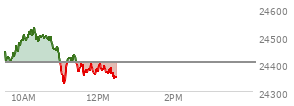 24600
24500
24400
24300
10AM
12PM
2PM